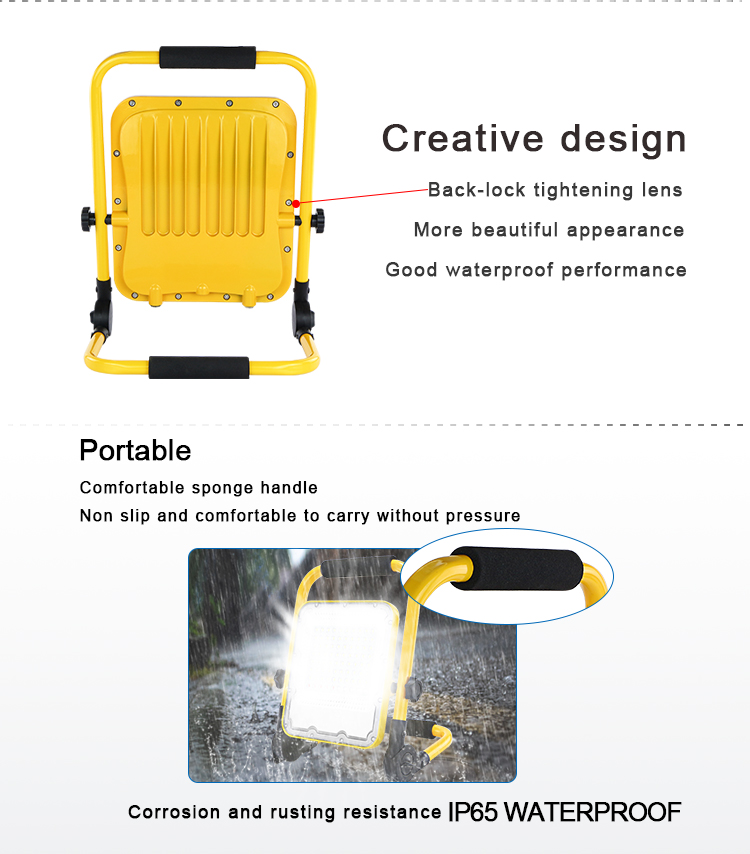 Creative design

Back-lock tightening lens

More beautiful appearance

Good waterproof performance

Portable

Comfortable sponge handle

Non slip and comfortable to carry without pressure

Corrosion and rusting resistance IP65 WATERPROOF